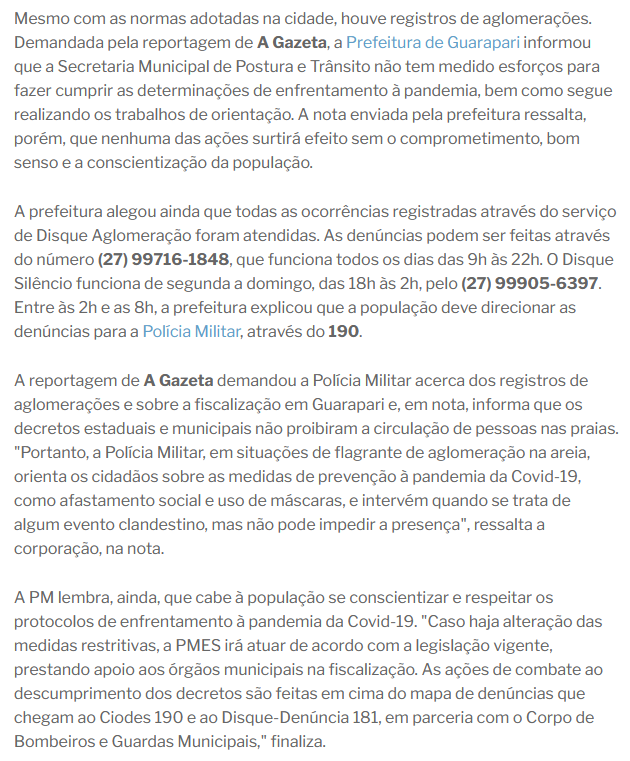 Mesmo com as normas adotadas na cidade, houve registros de aglomerações. Demandada pela reportagem de A Gazeta, a Prefeitura de Guarapari informou que a Secretaria Municipal de Postura e Trânsito não tem medido esforços para fazer cumprir as determinações de enfrentamento à pandemia, bem como segue realizando os trabalhos de orientação. A nota enviada pela prefeitura ressalta, porém, que nenhuma das ações surtirá efeito sem o comprometimento, bom senso e a conscientização da população.

A prefeitura alegou ainda que todas as ocorrências registradas através do serviço de Disque Aglomeração foram atendidas. As denúncias podem ser feitas através do número (27) 99716-1848, que funciona todos os dias das 9h às 22h. O Disque Silêncio funciona de segunda a domingo, das 18h às 2h, pelo (27) 99905-6397. Entre às 2h e as 8h, a prefeitura explicou que a população deve direcionar as denúncias para a Polícia Militar, através do 190.

A reportagem de A Gazeta demandou a Polícia Militar acerca dos registros de aglomerações e sobre a fiscalização em Guarapari e, em nota, informa que os decretos estaduais e municipais não proibiram a circulação de pessoas nas praias. "Portanto, a Polícia Militar, em situações de flagrante de aglomeração na areia, orienta os cidadãos sobre as medidas de prevenção à pandemia da Covid-19, como afastamento social e uso de máscaras, e intervém quando se trata de algum evento clandestino, mas não pode impedir a presença", ressalta a corporação, na nota.

A PM lembra, ainda, que cabe à população se conscientizar e respeitar os protocolos de enfrentamento à pandemia da Covid-19. "Caso haja alteração das medidas restritivas, a PMES irá atuar de acordo com a legislação vigente, prestando apoio aos órgãos municipais na fiscalização. As ações de combate ao descumprimento dos decretos são feitas em cima do mapa de denúncias que chegam ao Ciodes 190 e ao Disque-Denúncia 181, em parceria com o Corpo de Bombeiros e Guardas Municipais," finaliza.